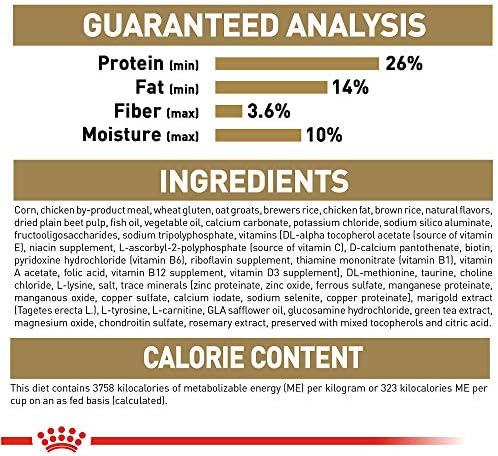 GUARANTEED ANALYSIS

Protein (min) 26%
Fat (min) 14%
Fiber (max) 3.6%
Moisture (max) 10%

INGREDIENTS

Corn, chicken by-product meal, wheat gluten, oat groats, brewers rice, chicken fat, brown rice, natural flavors, dried plain beet pulp, fish oil, vegetable oil, calcium carbonate, potassium chloride, sodium silico aluminate, fructooligosaccharides, sodium tripolyphosphate, vitamins [DL-alpha tocopherol acetate (source of vitamin E), niacin supplement, L-ascorbyl-2-polyphosphate (source of vitamin C), D-calcium pantothenate, biotin, pyridoxine hydrochloride (vitamin B6), riboflavin supplement, thiamine mononitrate (vitamin B1), vitamin A acetate, folic acid, vitamin B12 supplement, vitamin D3 supplement], DL-methionine, taurine, choline chloride, L-lysine, salt, trace minerals [zinc proteinate, zinc oxide, ferrous sulfate, manganese proteinate, manganous oxide, copper sulfate, calcium iodate, sodium selenite, copper proteinate], marigold extract (Tagetes erecta L.), L-tyrosine, L-carnitine, GLA safflower oil, glucosamine hydrochloride, green tea extract, magnesium oxide, chondroitin sulfate, rosemary extract, preserved with mixed tocopherols and citric acid.

CALORIE CONTENT

This diet contains 3758 kilocalories of metabolizable energy (ME) per kilogram or 323 kilocalories ME per cup on an as fed basis (calculated).